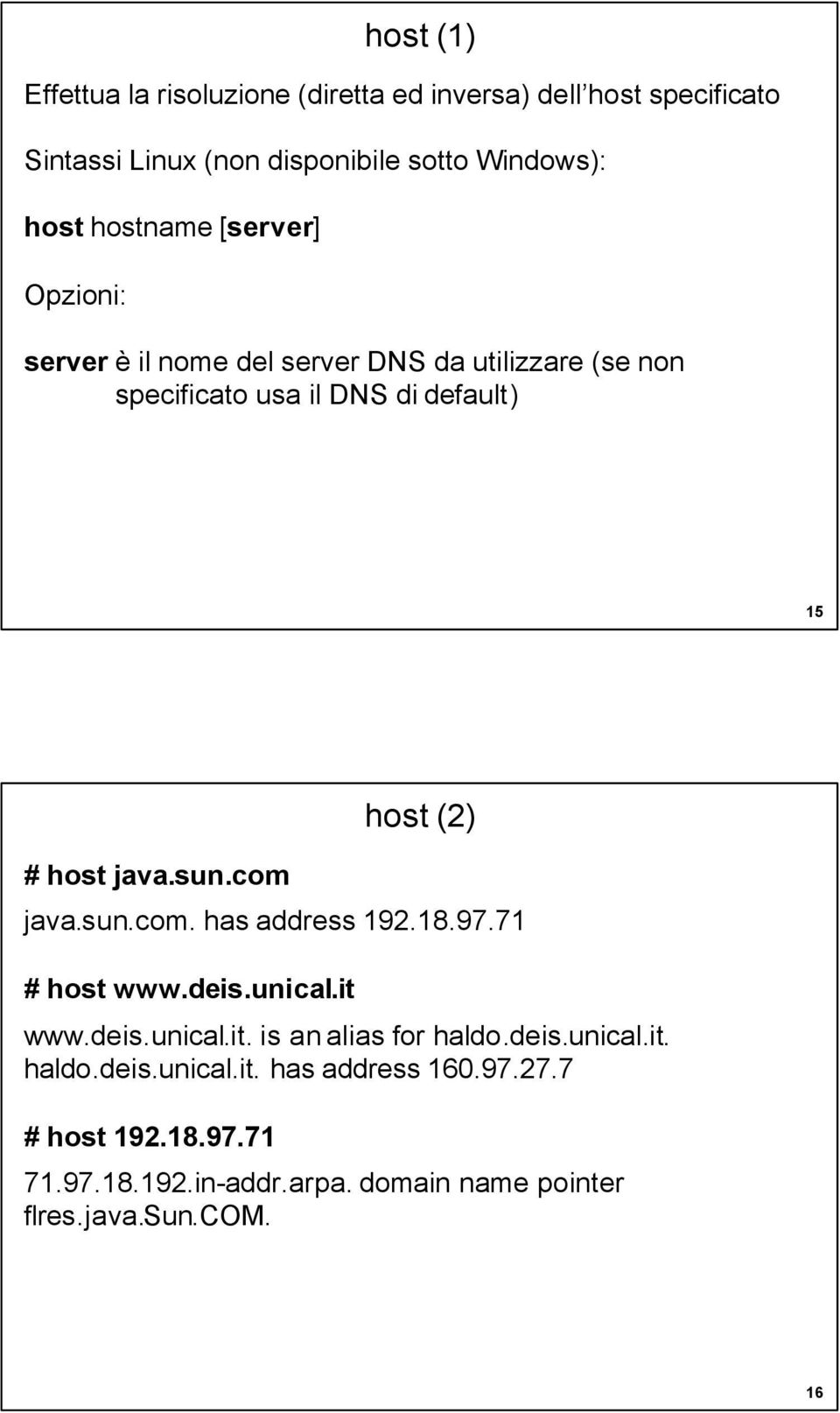 host (1)

Effettua la risoluzione (diretta ed inversa) dell host specificato

Sintassi Linux (non disponibile sotto Windows):

host hostname [server]

Opzioni:

server è il nome del server DNS da utilizzare (se non specificato usa il DNS di default)

15

host (2)

# host java.sun.com

java.sun.com. has address 192.18.97.71

# host www.deis.unical.it

www.deis.unical.it. is an alias for haldo.deis.unical.it.
haldo.deis.unical.it. has address 160.97.27.7

# host 192.18.97.71

71.97.18.192.in-addr.arpa. domain name pointer flres.java.Sun.COM.

16